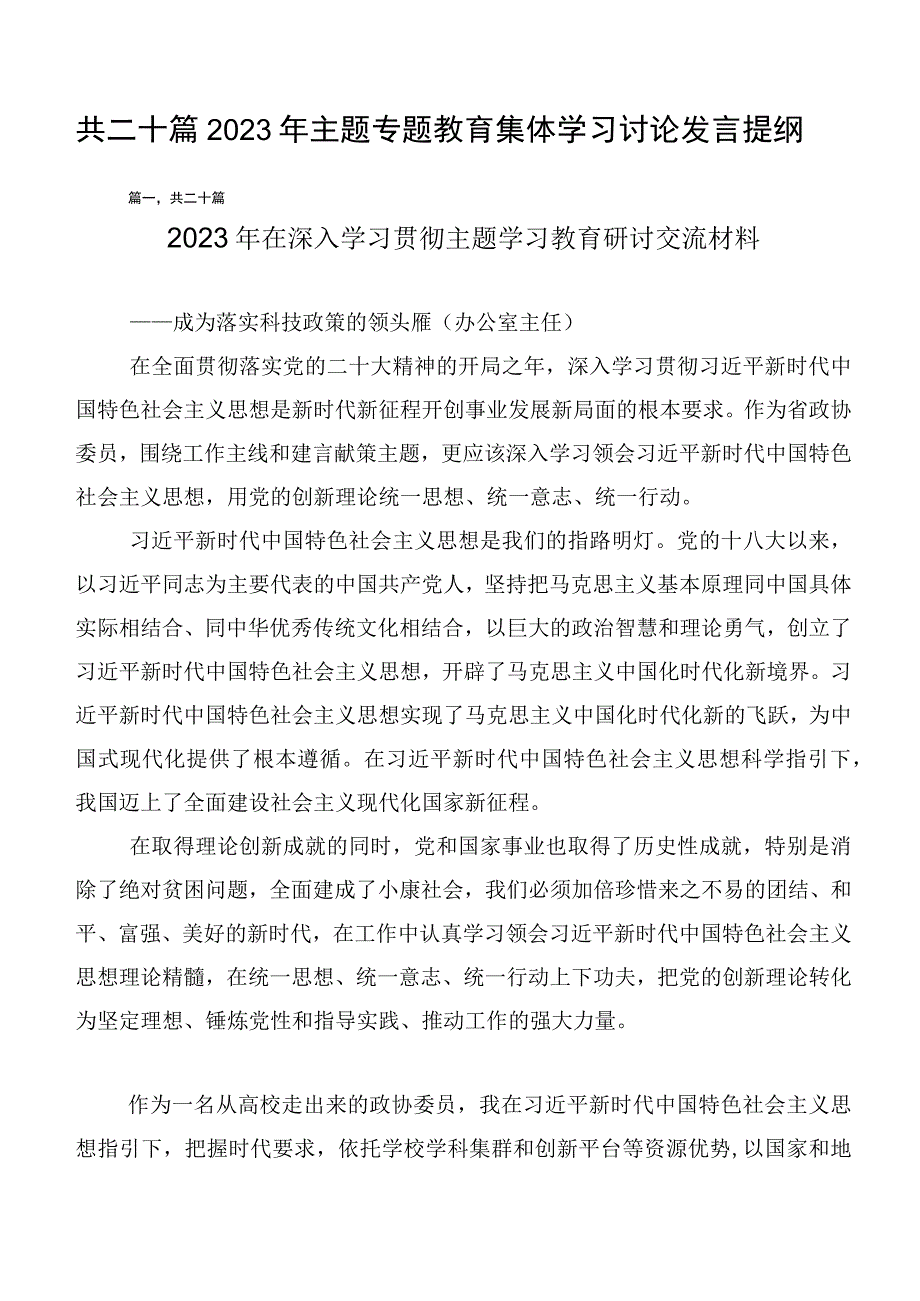 共二十篇2023年主题专题教育集体学习讨论发言提纲

篇一，共二十篇

2023年在深入学习贯彻主题学习教育研讨交流材料

——成为落实科技政策的领头雁（办公室主任）

在全面贯彻落实党的二十大精神的开局之年，深入学习贯彻习近平新时代中国特色社会主义思想是新时代新征程开创事业发展新局面的根本要求。作为省政协委员，围绕工作主线和建言献策主题，更应该深入学习领会习近平新时代中国特色社会主义思想，用党的创新理论统一思想、统一意志、统一行动。

习近平新时代中国特色社会主义思想是我们的指路明灯。党的十八大以来，以习近平同志为主要代表的中国共产党人，坚持把马克思主义基本原理同中国具体实际相结合、同中华优秀传统文化相结合，以巨大的政治智慧和理论勇气，创立了习近平新时代中国特色社会主义思想，开辟了马克思主义中国化时代化新境界。习近平新时代中国特色社会主义思想实现了马克思主义中国化时代化新的飞跃，为中国式现代化提供了根本遵循。在习近平新时代中国特色社会主义思想科学指引下，我国迈上了全面建设社会主义现代化国家新征程。

在取得理论创新成就的同时，党和国家事业也取得了历史性成就，特别是消除了绝对贫困问题，全面建成了小康社会，我们必须加倍珍惜来之不易的团结、和平、富强、美好的新时代，在工作中认真学习领会习近平新时代中国特色社会主义思想理论精髓，在统一思想、统一意志、统一行动上下功夫，把党的创新理论转化为坚定理想、锤炼党性和指导实践、推动工作的强大力量。

作为一名从高校走出来的政协委员，我在习近平新时代中国特色社会主义思想指引下，把握时代要求，依托学校学科集群和创新平台等资源优势，以国家和地